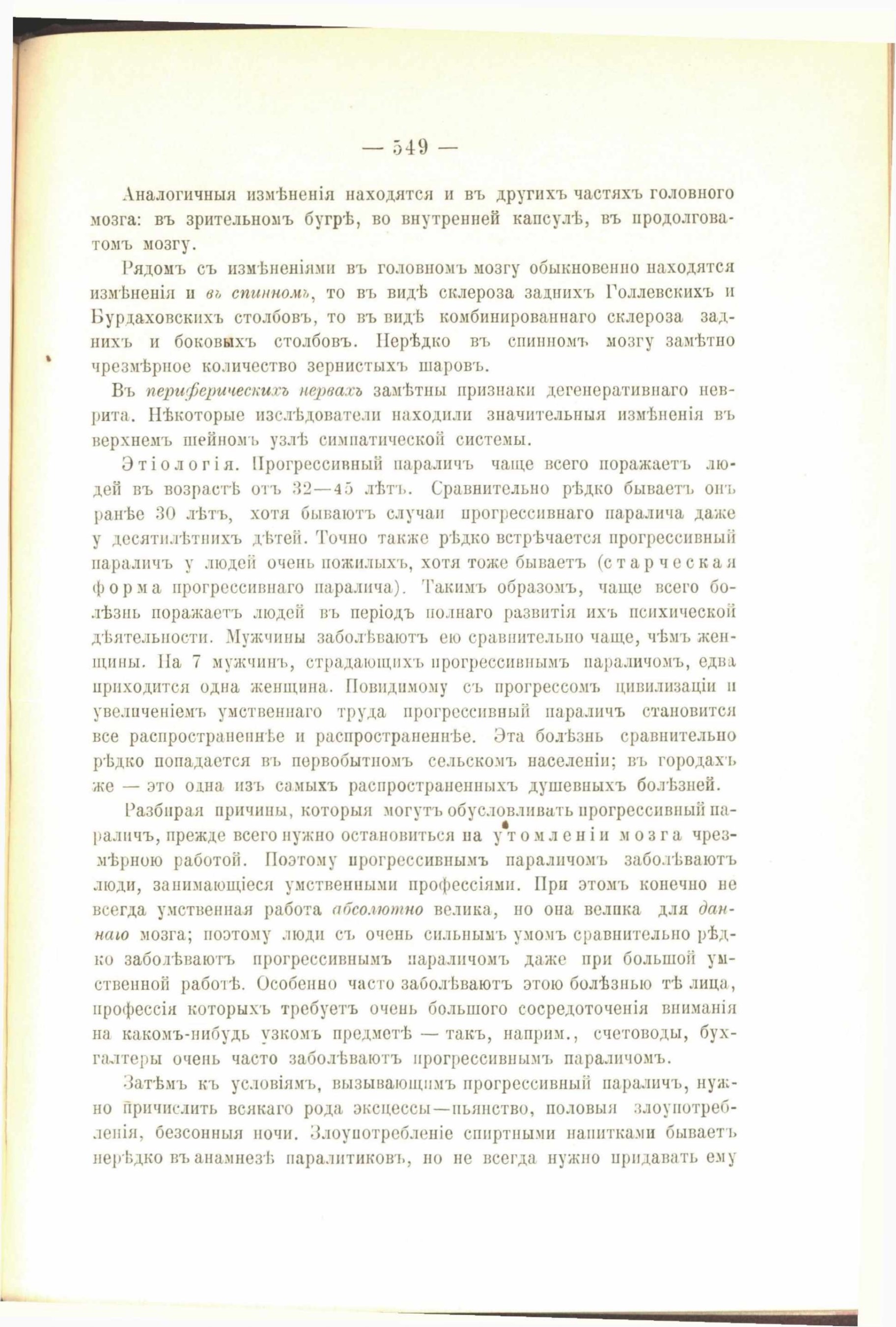 — 549 —

Аналогичныя измѣненія находятся и въ другихъ частяхъ головного мозга: въ зрительномъ бугрѣ, во внутренней капсулѣ, въ продолговатомъ мозгу.

Рядомъ съ измѣненіями въ головномъ мозгу обыкновенно находятся измѣненія и въ спинномъ, то въ видѣ склероза заднихъ Голлевскихъ и Бурдаховскихъ столбовъ, то въ видѣ комбинированнаго склероза заднихъ и боковыхъ столбовъ. Нерѣдко въ спинномъ мозгу замѣтно чрезмѣрное количество зернистыхъ шаровъ.

Въ периферическихъ нервахъ замѣтны признаки дегенеративнаго неврита. Нѣкоторые изслѣдователи находили значительныя измѣненія въ верхнемъ шейномъ узлѣ симпатической системы.

Этіологія. Прогрессивный параличъ чаще всего поражаетъ людей въ возрастѣ отъ 32—45 лѣтъ. Сравнительно рѣдко бываетъ онъ ранѣе 30 лѣтъ, хотя бываютъ случаи прогрессивнаго паралича даже у десятилѣтнихъ дѣтей. Точно также рѣдко встрѣчается прогрессивный параличъ у людей очень пожилыхъ, хотя тоже бываетъ (старческая форма прогрессивнаго паралича). Такимъ образомъ, чаще всего болѣзнь поражаетъ людей въ періодъ полнаго развитія ихъ психической дѣятельности. Мужчины заболѣваютъ ею сравнительно чаще, чѣмъ женщины. На 7 мужчинъ, страдающихъ прогрессивнымъ параличомъ, едва приходится одна женщина. Повидимому съ прогрессомъ цивилизаціи и увеличеніемъ умственнаго труда прогрессивный параличъ становится все распространеннѣе и распространеннѣе. Эта болѣзнь сравнительно рѣдко попадается въ первобытномъ сельскомъ населеніи; въ городахъ же — это одна изъ самыхъ распространенныхъ душевныхъ болѣзней.

Разбирая причины, которыя могутъ обусловливать прогрессивный параличъ, прежде всего нужно остановиться на утомленіи мозга чрезмѣрною работой. Поэтому прогрессивнымъ параличомъ заболѣваютъ люди, занимающіеся умственными профессіями. При этомъ конечно не всегда умственная работа абсолютно велика, но она велика для даннаго мозга; поэтому люди съ очень сильнымъ умомъ сравнительно рѣдко заболѣваютъ прогрессивнымъ параличомъ даже при большой умственной работѣ. Особенно часто заболѣваютъ этою болѣзнью тѣ лица, профессія которыхъ требуетъ очень большого сосредоточенія вниманія на какомъ-нибудь узкомъ предметѣ — такъ, наприм., счетоводы, бухгалтеры очень часто заболѣваютъ прогрессивнымъ параличомъ.

Затѣмъ къ условіямъ, вызывающимъ прогрессивный параличъ, нужно причислить всякаго рода эксцессы—пьянство, половыя злоупотребленія, безсонныя ночи. Злоупотребленіе спиртными напитками бываетъ нерѣдко въ анамнезѣ паралитиковъ, но не всегда нужно придавать ему